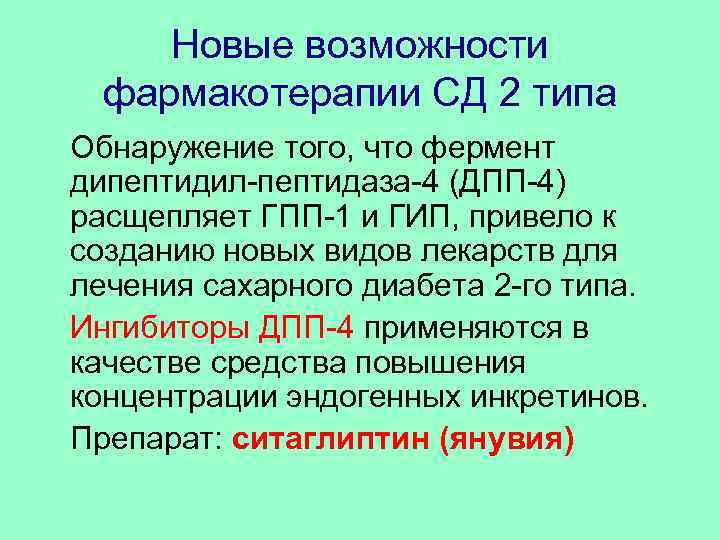 Новые возможности фармакотерапии СД 2 типа

Обнаружение того, что фермент дипептидил-пептидаза-4 (ДПП-4) расщепляет ГПП-1 и ГИП, привело к созданию новых видов лекарств для лечения сахарного диабета 2-го типа.

Ингибиторы ДПП-4 применяются в качестве средства повышения концентрации эндогенных инкретинов.

Препарат: ситаглиптин (янувия)